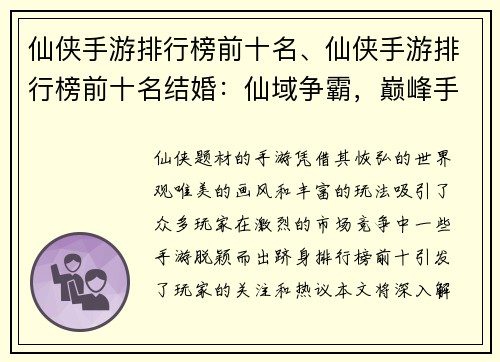 仙侠手游排行榜前十名、仙侠手游排行榜前十名结婚：仙域争霸，巅峰手

仙侠题材的手游凭借其恢弘的世界观唯美的画风和丰富的玩法吸引了众多玩家在激烈的市场竞争中一些手游脱颖而出跻身排行榜前十引发了玩家的关注和热议本文将深入解